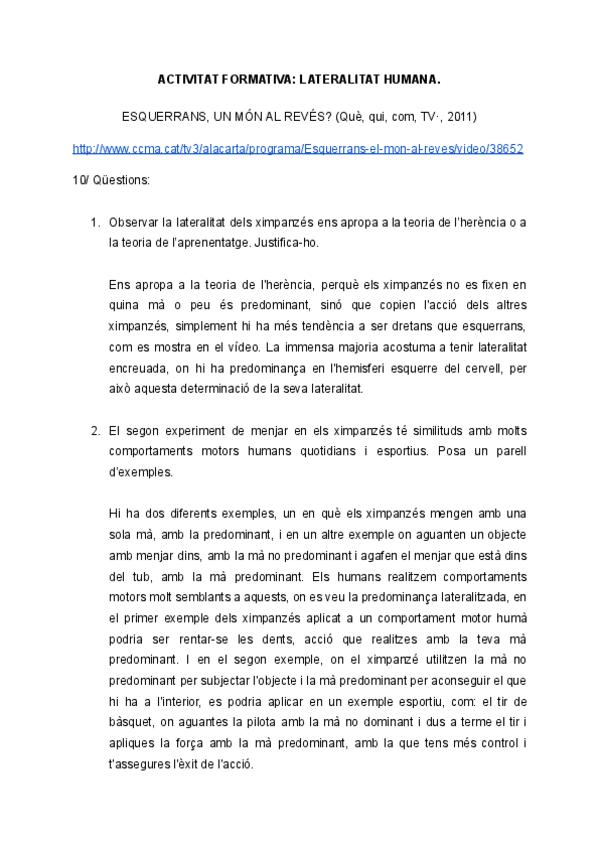 ACTIVITAT FORMATIVA: LATERALITAT HUMANA.

ESQUERRANS, UN MÓN AL REVÉS? (Què, qui, com, TV·, 2011)

http://www.ccma.cat/tv3/alacarta/programa/Esquerrans-el-mon-al-reves/video/38652

10/ Qüestions:

1. Observar la lateralitat dels ximpanzés ens apropa a la teoria de l'herència o a la teoria de l'aprenentatge. Justifica-ho.

Ens apropa a la teoria de l'herència, perquè els ximpanzés no es fixen en quina mà o peu és predominant, sinó que copien l'acció dels altres ximpanzés, simplement hi ha més tendència a ser dretans que esquerrans, com es mostra en el vídeo. La immensa majoria acostuma a tenir lateralitat encreuada, on hi ha predominança en l'hemisferi esquerre del cervell, per això aquesta determinació de la seva lateralitat.

2. El segon experiment de menjar en els ximpanzés té similituds amb molts comportaments motors humans quotidians i esportius. Posa un parell d'exemples.

Hi ha dos diferents exemples, un en què els ximpanzés mengen amb una sola mà, amb la predominant, i en un altre exemple on aguanten un objecte amb menjar dins, amb la mà no predominant i agafen el menjar que està dins del tub, amb la mà predominant. Els humans realitzem comportaments motors molt semblants a aquests, on es veu la predominança lateralitzada, en el primer exemple dels ximpanzés aplicat a un comportament motor humà podria ser rentar-se les dents, acció que realitzes amb la teva mà predominant. I en el segon exemple, on el ximpanzé utilitzen la mà no predominant per subjectar l'objecte i la mà predominant per aconseguir el que hi ha a l'interior, es podria aplicar en un exemple esportiu, com: el tir de bàsquet, on aguantes la pilota amb la mà no dominant i dus a terme el tir i apliques la força amb la mà predominant, amb la que tens més control i t'assegures l'èxit de l'acció.